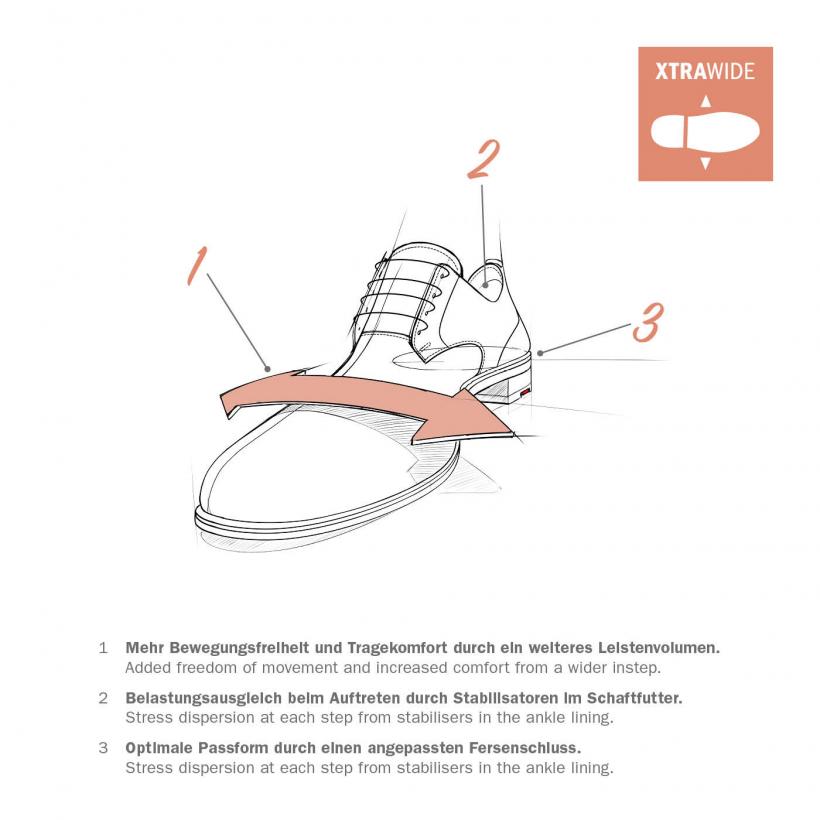 XTRAWIDE

2

1

3

1 Mehr Bewegungsfreiheit und Tragekomfort durch ein weiteres Leistenvolumen.
Added freedom of movement and increased comfort from a wider instep.

2 Belastungsausgleich beim Auftreten durch Stabilisatoren im Schaftfutter.
Stress dispersion at each step from stabilisers in the ankle lining.

3 Optimale Passform durch einen angepassten Fersenschluss.
Stress dispersion at each step from stabilisers in the ankle lining.